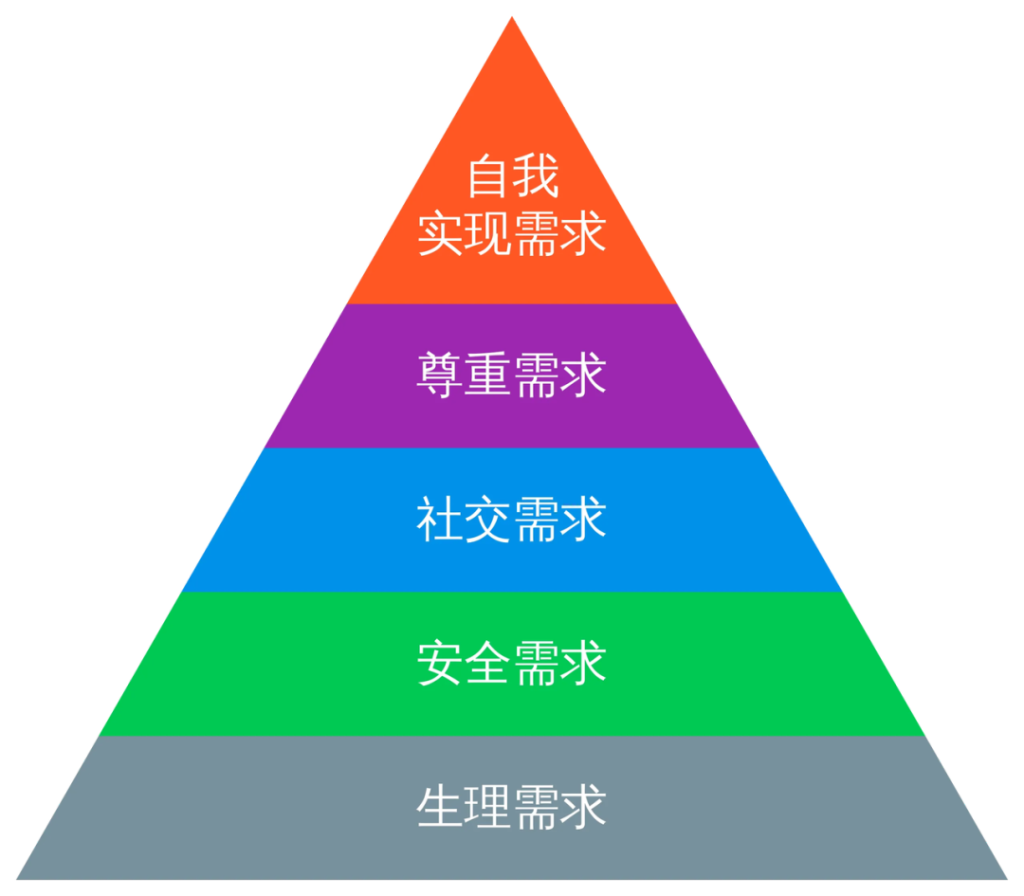 自我
实现需求

尊重需求

社交需求

安全需求

生理需求